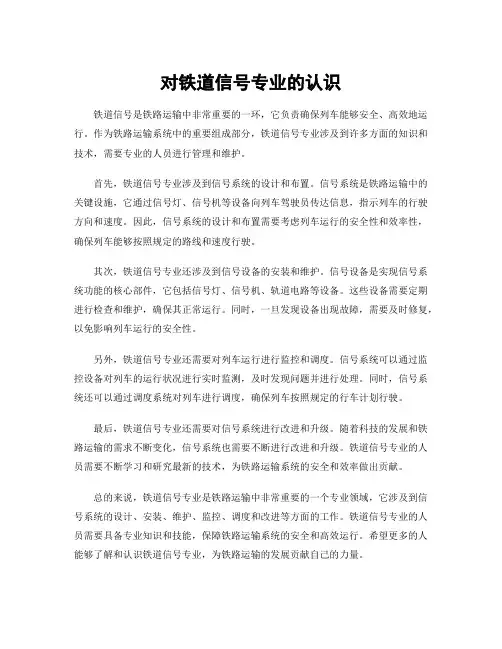 对铁道信号专业的认识

铁道信号是铁路运输中非常重要的一环，它负责确保列车能够安全、高效地运行。作为铁路运输系统中的重要组成部分，铁道信号专业涉及到许多方面的知识和技术，需要专业的人员进行管理和维护。

首先，铁道信号专业涉及到信号系统的设计和布置。信号系统是铁路运输中的关键设施，它通过信号灯、信号机等设备向列车驾驶员传达信息，指示列车的行驶方向和速度。因此，信号系统的设计和布置需要考虑列车运行的安全性和效率性，确保列车能够按照规定的路线和速度行驶。

其次，铁道信号专业还涉及到信号设备的安装和维护。信号设备是实现信号系统功能的核心部件，它包括信号灯、信号机、轨道电路等设备。这些设备需要定期进行检查和维护，确保其正常运行。同时，一旦发现设备出现故障，需要及时修复，以免影响列车运行的安全性。

另外，铁道信号专业还需要对列车运行进行监控和调度。信号系统可以通过监控设备对列车的运行状况进行实时监测，及时发现问题并进行处理。同时，信号系统还可以通过调度系统对列车进行调度，确保列车按照规定的行车计划行驶。

最后，铁道信号专业还需要对信号系统进行改进和升级。随着科技的发展和铁路运输的需求不断变化，信号系统也需要不断进行改进和升级。铁道信号专业的人员需要不断学习和研究最新的技术，为铁路运输系统的安全和效率做出贡献。

总的来说，铁道信号专业是铁路运输中非常重要的一个专业领域，它涉及到信号系统的设计、安装、维护、监控、调度和改进等方面的工作。铁道信号专业的人员需要具备专业知识和技能，保障铁路运输系统的安全和高效运行。希望更多的人能够了解和认识铁道信号专业，为铁路运输的发展贡献自己的力量。